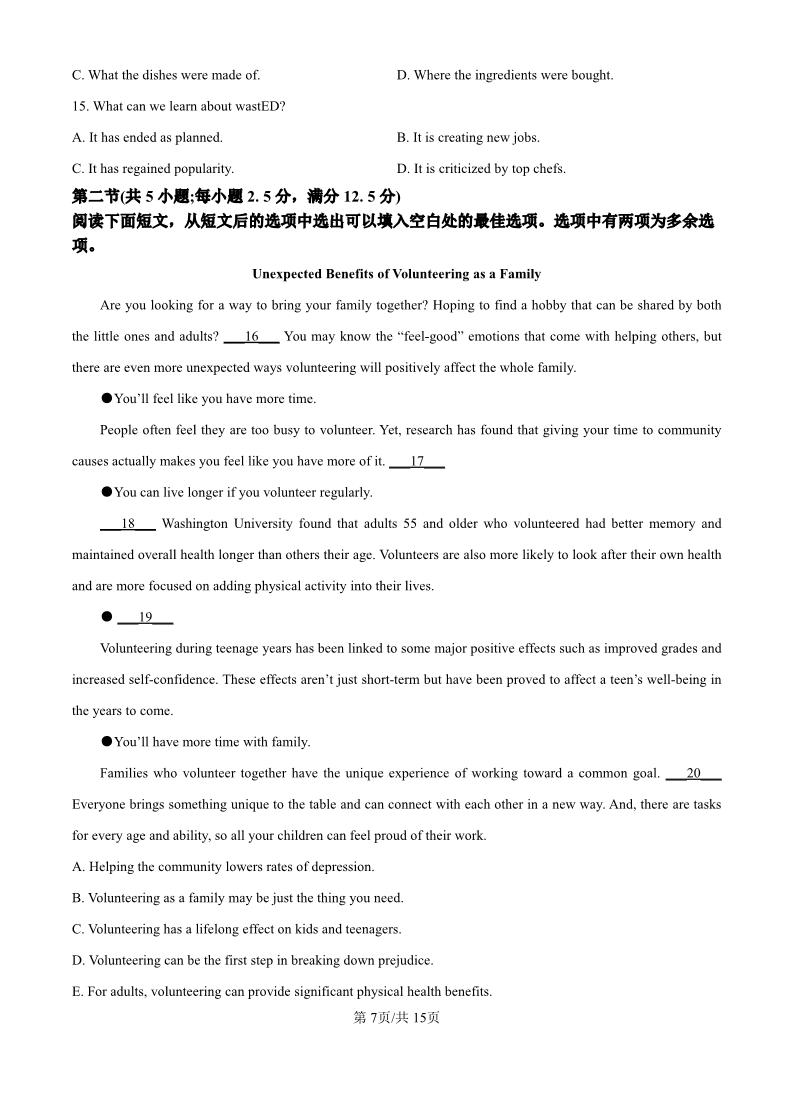 C. What the dishes were made of.

D. Where the ingredients were bought.

15. What can we learn about wastED?

A. It has ended as planned.

B. It is creating new jobs.

C. It has regained popularity.

D. It is criticized by top chefs.

第二节(共 5 小题;每小题 2. 5 分，满分 12. 5 分)

阅读下面短文，从短文后的选项中选出可以填入空白处的最佳选项。选项中有两项为多余选项。

Unexpected Benefits of Volunteering as a Family

Are you looking for a way to bring your family together? Hoping to find a hobby that can be shared by both the little ones and adults? ___16___ You may know the “feel-good” emotions that come with helping others, but there are even more unexpected ways volunteering will positively affect the whole family.

●You’ll feel like you have more time.

People often feel they are too busy to volunteer. Yet, research has found that giving your time to community causes actually makes you feel like you have more of it. ___17___

●You can live longer if you volunteer regularly.

___18___ Washington University found that adults 55 and older who volunteered had better memory and maintained overall health longer than others their age. Volunteers are also more likely to look after their own health and are more focused on adding physical activity into their lives.

● ___19___

Volunteering during teenage years has been linked to some major positive effects such as improved grades and increased self-confidence. These effects aren’t just short-term but have been proved to affect a teen’s well-being in the years to come.

●You’ll have more time with family.

Families who volunteer together have the unique experience of working toward a common goal. ___20___ Everyone brings something unique to the table and can connect with each other in a new way. And, there are tasks for every age and ability, so all your children can feel proud of their work.

A. Helping the community lowers rates of depression.

B. Volunteering as a family may be just the thing you need.

C. Volunteering has a lifelong effect on kids and teenagers.

D. Volunteering can be the first step in breaking down prejudice.

E. For adults, volunteering can provide significant physical health benefits.

第 7页/共 15页